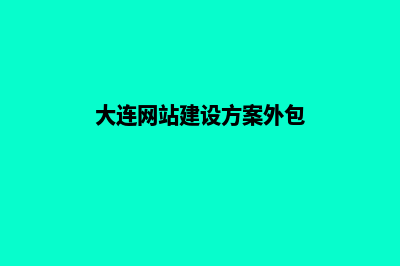 大连网站建设方案外包